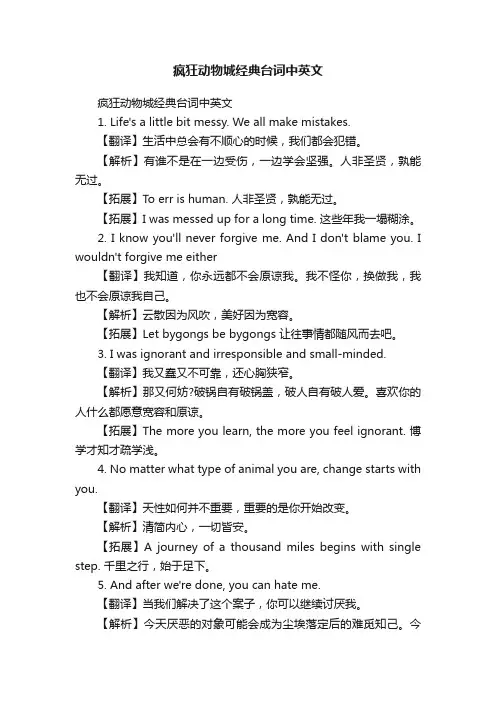 疯狂动物城经典台词中英文

疯狂动物城经典台词中英文

1. Life's a little bit messy. We all make mistakes.

【翻译】生活中总会有不顺心的时候，我们都会犯错。

【解析】有谁不是在一边受伤，一边学会坚强。人非圣贤，孰能无过。

【拓展】To err is human. 人非圣贤，孰能无过。

【拓展】I was messed up for a long time. 这些年我一塌糊涂。

2. I know you'll never forgive me. And I don't blame you. I wouldn't forgive me either

【翻译】我知道，你永远都不会原谅我。我不怪你，换做我，我也不会原谅我自己。

【解析】云散因为风吹，美好因为宽容。

【拓展】Let bygongs be bygongs 让往事情都随风而去吧。

3. I was ignorant and irresponsible and small-minded.

【翻译】我又蠢又不可靠，还心胸狭窄。

【解析】那又何妨?破锅自有破锅盖，破人自有破人爱。喜欢你的人什么都愿意宽容和原谅。

【拓展】The more you learn, the more you feel ignorant. 博学才知才疏学浅。

4. No matter what type of animal you are, change starts with you.

【翻译】天性如何并不重要，重要的是你开始改变。

【解析】清简内心，一切皆安。

【拓展】A journey of a thousand miles begins with single step. 千里之行，始于足下。

5. And after we're done, you can hate me.

【翻译】当我们解决了这个案子，你可以继续讨厌我。

【解析】今天厌恶的对象可能会成为尘埃落定后的难觅知己。今